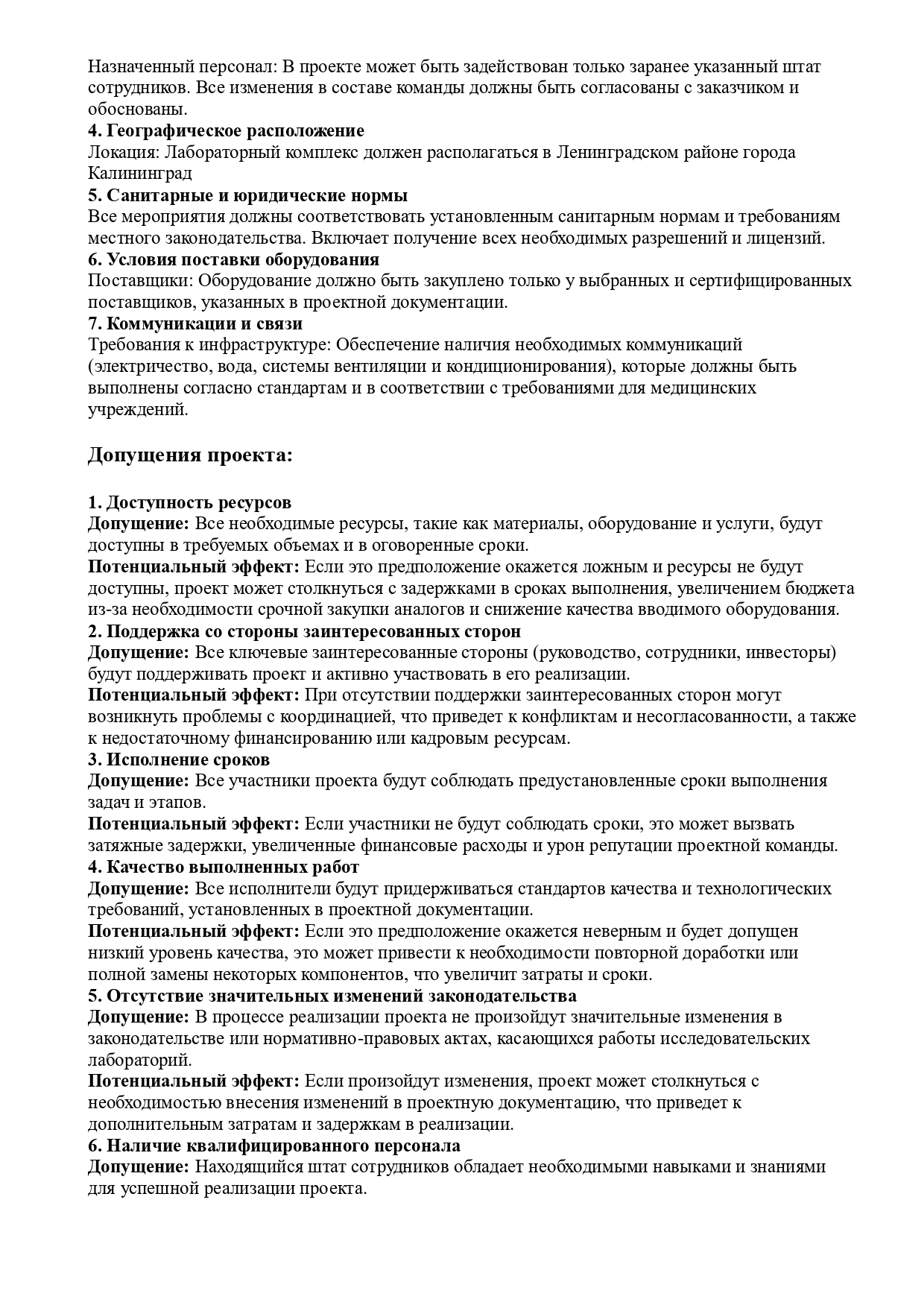 Назначенный персонал: В проекте может быть задействован только заранее указанный штат сотрудников. Все изменения в составе команды должны быть согласованы с заказчиком и обоснованы.
4. Географическое расположение
Локация: Лабораторный комплекс должен располагаться в Ленинградском районе города Калининград
5. Санитарные и юридические нормы
Все мероприятия должны соответствовать установленным санитарным нормам и требованиям местного законодательства. Включает получение всех необходимых разрешений и лицензий.
6. Условия поставки оборудования
Поставщики: Оборудование должно быть закуплено только у выбранных и сертифицированных поставщиков, указанных в проектной документации.
7. Коммуникации и связи
Требования к инфраструктуре: Обеспечение наличия необходимых коммуникаций (электричество, вода, системы вентиляции и кондиционирования), которые должны быть выполнены согласно стандартам и в соответствии с требованиями для медицинских учреждений.

Допущения проекта:

1. Доступность ресурсов
Допущение: Все необходимые ресурсы, такие как материалы, оборудование и услуги, будут доступны в требуемых объемах и в оговоренные сроки.
Потенциальный эффект: Если это предположение окажется ложным и ресурсы не будут доступны, проект может столкнуться с задержками в сроках выполнения, увеличением бюджета из-за необходимости срочной закупки аналогов и снижение качества вводимого оборудования.
2. Поддержка со стороны заинтересованных сторон
Допущение: Все ключевые заинтересованные стороны (руководство, сотрудники, инвесторы) будут поддерживать проект и активно участвовать в его реализации.
Потенциальный эффект: При отсутствии поддержки заинтересованных сторон могут возникнуть проблемы с координацией, что приведет к конфликтам и несогласованности, а также к недостаточному финансированию или кадровым ресурсам.
3. Исполнение сроков
Допущение: Все участники проекта будут соблюдать предустановленные сроки выполнения задач и этапов.
Потенциальный эффект: Если участники не будут соблюдать сроки, это может вызвать затяжные задержки, увеличенные финансовые расходы и урон репутации проектной команды.
4. Качество выполненных работ
Допущение: Все исполнители будут придерживаться стандартов качества и технологических требований, установленных в проектной документации.
Потенциальный эффект: Если это предположение окажется неверным и будет допущен низкий уровень качества, это может привести к необходимости повторной доработки или полной замены некоторых компонентов, что увеличит затраты и сроки.
5. Отсутствие значительных изменений законодательства
Допущение: В процессе реализации проекта не произойдут значительные изменения в законодательстве или нормативно-правовых актах, касающихся работы исследовательских лабораторий.
Потенциальный эффект: Если произойдут изменения, проект может столкнуться с необходимостью внесения изменений в проектную документацию, что приведет к дополнительным затратам и задержкам в реализации.
6. Наличие квалифицированного персонала
Допущение: Находящийся штат сотрудников обладает необходимыми навыками и знаниями для успешной реализации проекта.